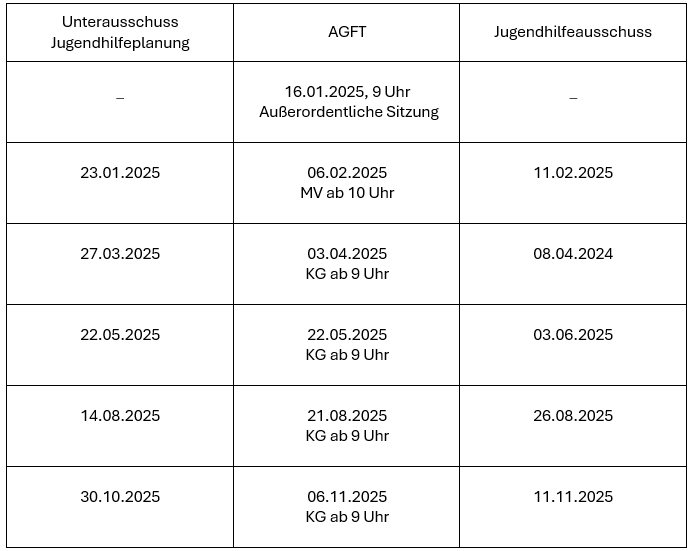 | Unterausschuss Jugendhilfeplanung | AGFT | Jugendhilfeausschuss |
|---|---|---|
| _ | 16.01.2025, 9 Uhr Außerordentliche Sitzung | _ |
| 23.01.2025 | 06.02.2025 MV ab 10 Uhr | 11.02.2025 |
| 27.03.2025 | 03.04.2025 KG ab 9 Uhr | 08.04.2024 |
| 22.05.2025 | 22.05.2025 KG ab 9 Uhr | 03.06.2025 |
| 14.08.2025 | 21.08.2025 KG ab 9 Uhr | 26.08.2025 |
| 30.10.2025 | 06.11.2025 KG ab 9 Uhr | 11.11.2025 |